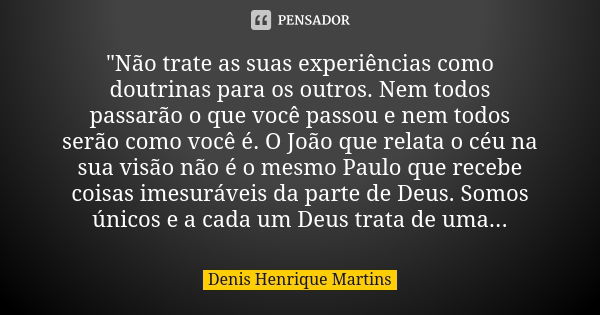 PENSADOR

"Não trate as suas experiências como doutrinas para os outros. Nem todos passarão o que você passou e nem todos serão como você é. O João que relata o céu na sua visão não é o mesmo Paulo que recebe coisas imesuráveis da parte de Deus. Somos únicos e a cada um Deus trata de uma...

Denis Henrique Martins